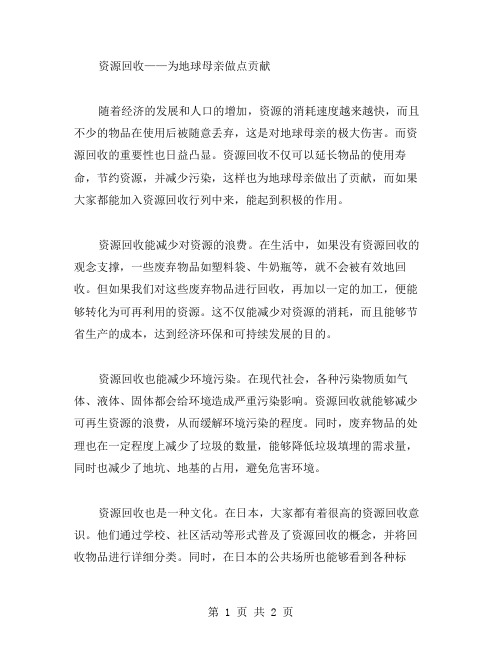 资源回收——为地球母亲做点贡献

随着经济的发展和人口的增加，资源的消耗速度越来越快，而且不少的物品在使用后被随意丢弃，这是对地球母亲的极大伤害。而资源回收的重要性也日益凸显。资源回收不仅可以延长物品的使用寿命，节约资源，并减少污染，这样也为地球母亲做出了贡献，而如果大家都能加入资源回收行列中来，能起到积极的作用。

资源回收能减少对资源的浪费。在生活中，如果没有资源回收的观念支撑，一些废弃物品如塑料袋、牛奶瓶等，就不会被有效地回收。但如果我们对这些废弃物品进行回收，再加以一定的加工，便能够转化为可再利用的资源。这不仅能减少对资源的消耗，而且能够节省生产的成本，达到经济环保和可持续发展的目的。

资源回收也能减少环境污染。在现代社会，各种污染物质如气体、液体、固体都会给环境造成严重污染影响。资源回收就能够减少可再生资源的浪费，从而缓解环境污染的程度。同时，废弃物品的处理也在一定程度上减少了垃圾的数量，能够降低垃圾填埋的需求量，同时也减少了地坑、地基的占用，避免危害环境。

资源回收也是一种文化。在日本，大家都有着很高的资源回收意识。他们通过学校、社区活动等形式普及了资源回收的概念，并将回收物品进行详细分类。同时，在日本的公共场所也能够看到各种标

第 1 页 共 2 页